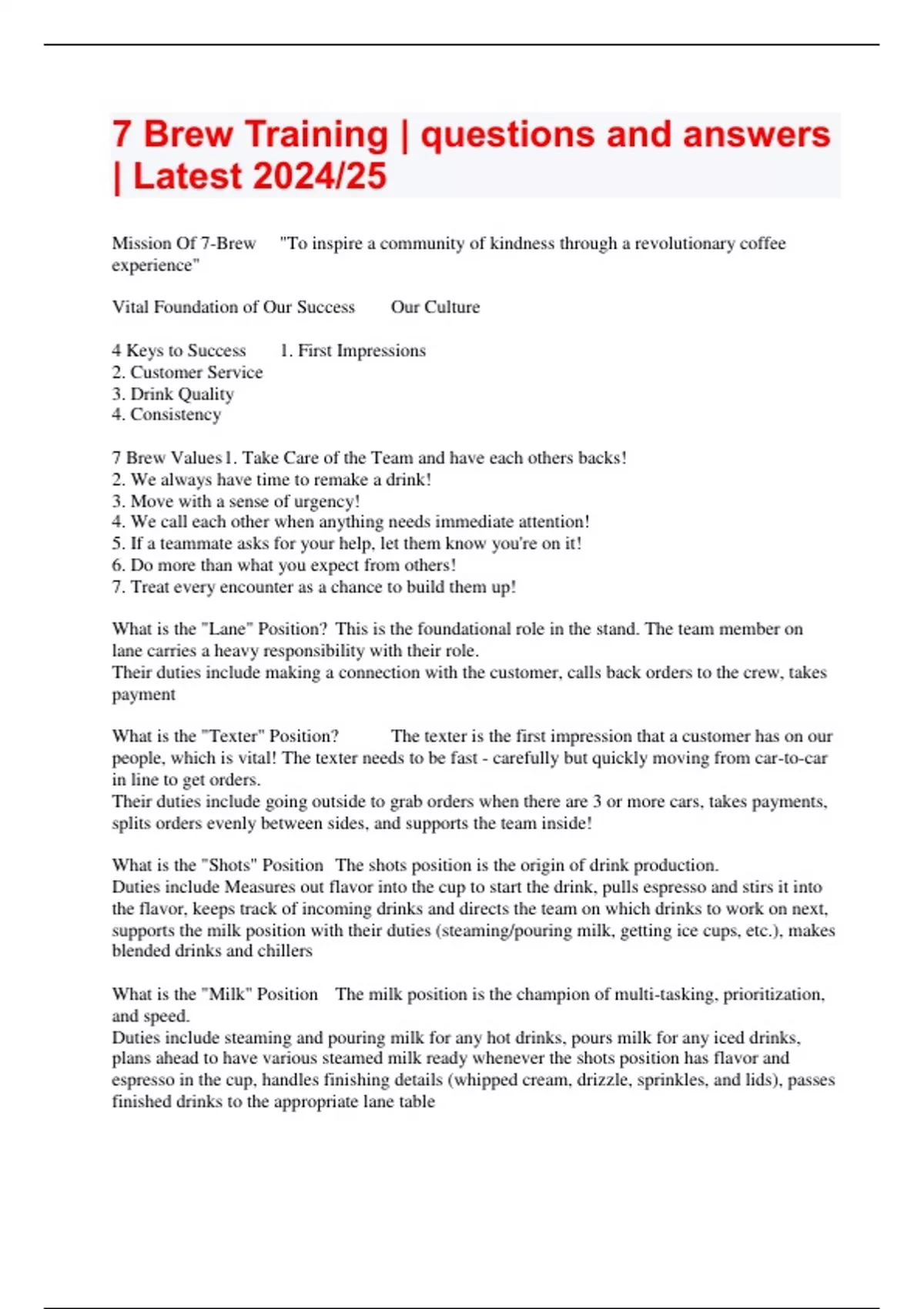 7 Brew Training | questions and answers | Latest 2024/25

Mission Of 7-Brew "To inspire a community of kindness through a revolutionary coffee experience"

Vital Foundation of Our Success Our Culture

4 Keys to Success 1. First Impressions
2. Customer Service
3. Drink Quality
4. Consistency

7 Brew Values 1. Take Care of the Team and have each others backs!
2. We always have time to remake a drink!
3. Move with a sense of urgency!
4. We call each other when anything needs immediate attention!
5. If a teammate asks for your help, let them know you're on it!
6. Do more than what you expect from others!
7. Treat every encounter as a chance to build them up!

What is the "Lane" Position? This is the foundational role in the stand. The team member on lane carries a heavy responsibility with their role.
Their duties include making a connection with the customer, calls back orders to the crew, takes payment

What is the "Texter" Position? The texter is the first impression that a customer has on our people, which is vital! The texter needs to be fast - carefully but quickly moving from car-to-car in line to get orders.
Their duties include going outside to grab orders when there are 3 or more cars, takes payments, splits orders evenly between sides, and supports the team inside!

What is the "Shots" Position The shots position is the origin of drink production.
Duties include Measures out flavor into the cup to start the drink, pulls espresso and stirs it into the flavor, keeps track of incoming drinks and directs the team on which drinks to work on next, supports the milk position with their duties (steaming/pouring milk, getting ice cups, etc.), makes blended drinks and chillers

What is the "Milk" Position The milk position is the champion of multi-tasking, prioritization, and speed.
Duties include steaming and pouring milk for any hot drinks, pours milk for any iced drinks, plans ahead to have various steamed milk ready whenever the shots position has flavor and espresso in the cup, handles finishing details (whipped cream, drizzle, sprinkles, and lids), passes finished drinks to the appropriate lane table